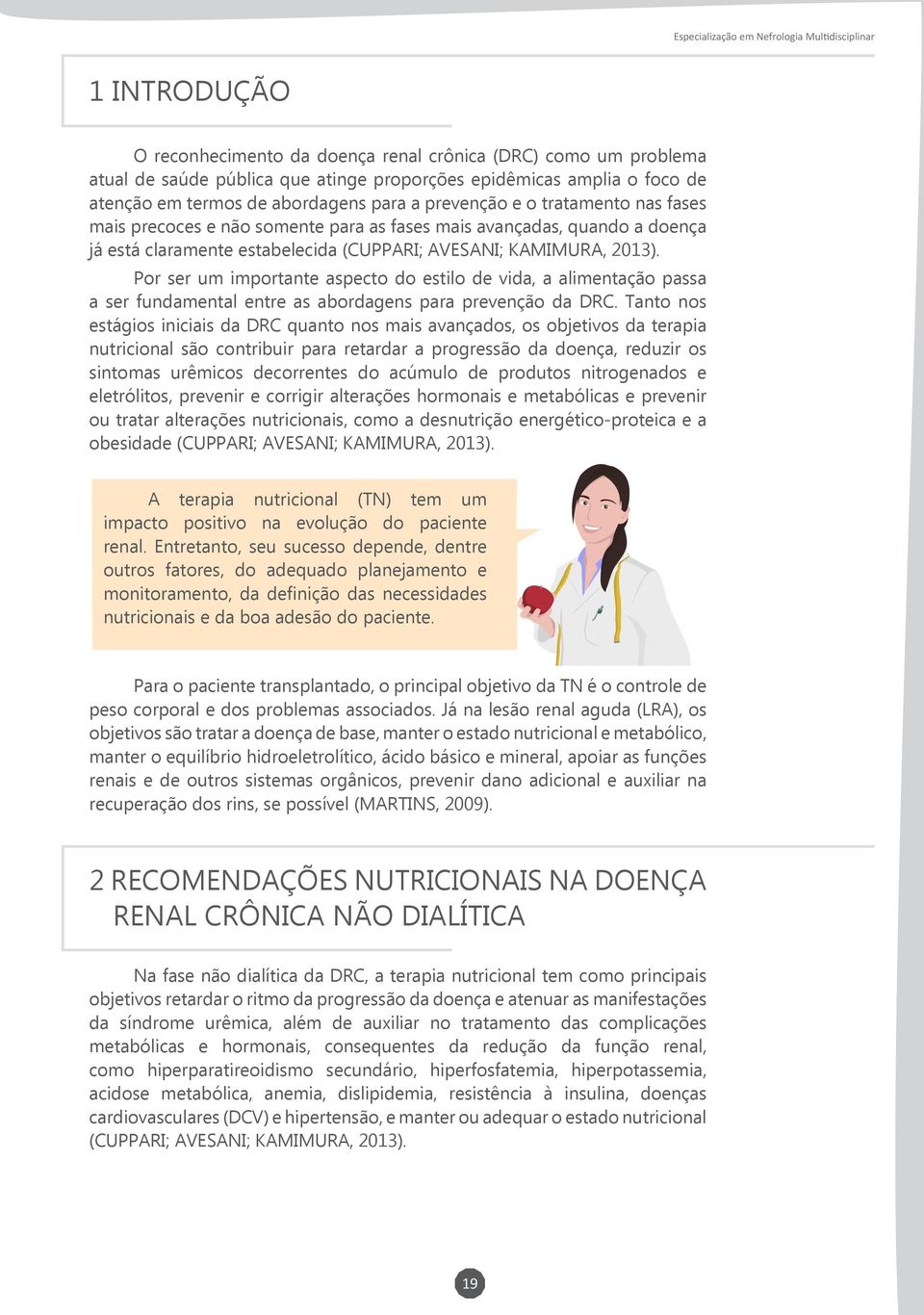 Especialização em Nefrologia Multidisciplinar

1 INTRODUÇÃO

O reconhecimento da doença renal crônica (DRC) como um problema atual de saúde pública que atinge proporções epidêmicas amplia o foco de atenção em termos de abordagens para a prevenção e o tratamento nas fases mais precoces e não somente para as fases mais avançadas, quando a doença já está claramente estabelecida (CUPPARI; AVESANI; KAMIMURA, 2013).

Por ser um importante aspecto do estilo de vida, a alimentação passa a ser fundamental entre as abordagens para prevenção da DRC. Tanto nos estágios iniciais da DRC quanto nos mais avançados, os objetivos da terapia nutricional são contribuir para retardar a progressão da doença, reduzir os sintomas urêmicos decorrentes do acúmulo de produtos nitrogenados e eletrólitos, prevenir e corrigir alterações hormonais e metabólicas e prevenir ou tratar alterações nutricionais, como a desnutrição energético-proteica e a obesidade (CUPPARI; AVESANI; KAMIMURA, 2013).

A terapia nutricional (TN) tem um impacto positivo na evolução do paciente renal. Entretanto, seu sucesso depende, dentre outros fatores, do adequado planejamento e monitoramento, da definição das necessidades nutricionais e da boa adesão do paciente.

Para o paciente transplantado, o principal objetivo da TN é o controle de peso corporal e dos problemas associados. Já na lesão renal aguda (LRA), os objetivos são tratar a doença de base, manter o estado nutricional e metabólico, manter o equilíbrio hidroeletrolítico, ácido básico e mineral, apoiar as funções renais e de outros sistemas orgânicos, prevenir dano adicional e auxiliar na recuperação dos rins, se possível (MARTINS, 2009).

2 RECOMENDAÇÕES NUTRICIONAIS NA DOENÇA RENAL CRÔNICA NÃO DIALÍTICA

Na fase não dialítica da DRC, a terapia nutricional tem como principais objetivos retardar o ritmo da progressão da doença e atenuar as manifestações da síndrome urêmica, além de auxiliar no tratamento das complicações metabólicas e hormonais, consequentes da redução da função renal, como hiperparatireoidismo secundário, hiperfosfatemia, hiperpotassemia, acidose metabólica, anemia, dislipidemia, resistência à insulina, doenças cardiovasculares (DCV) e hipertensão, e manter ou adequar o estado nutricional (CUPPARI; AVESANI; KAMIMURA, 2013).

19